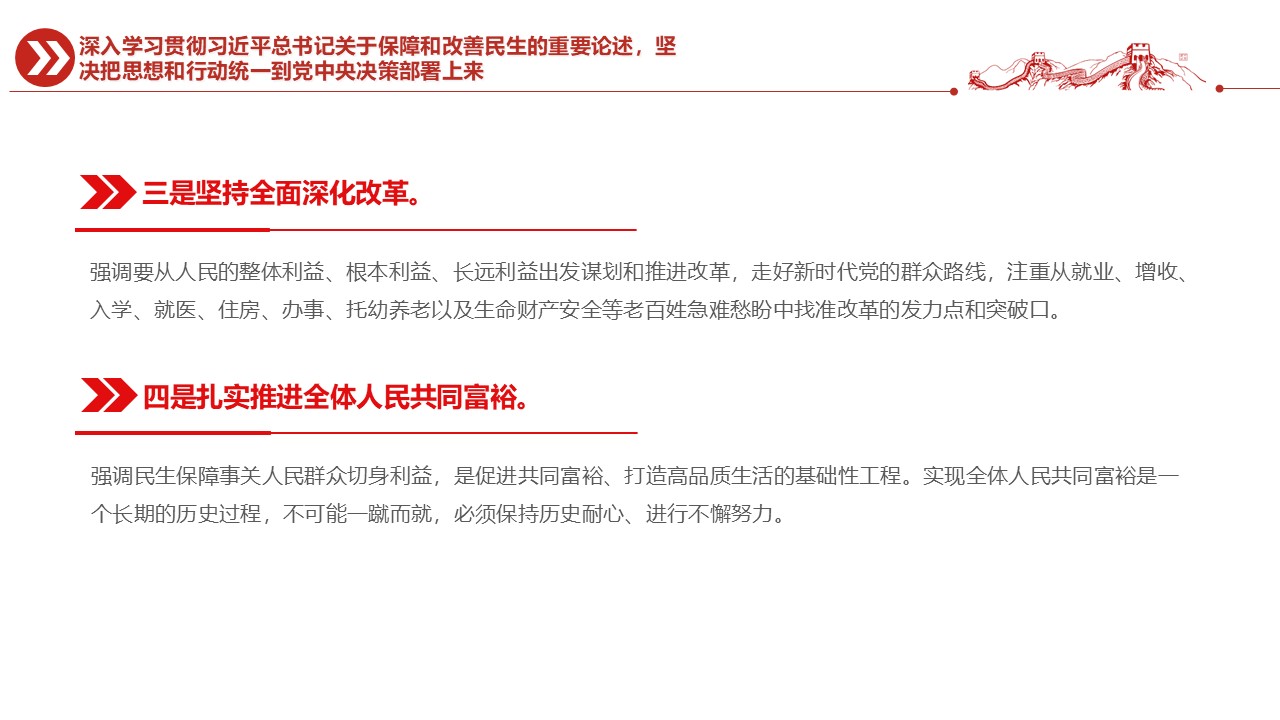 深入学习贯彻习近平总书记关于保障和改善民生的重要论述，坚决把思想和行动统一到党中央决策部署上来

三是坚持全面深化改革。

强调要从人民的整体利益、根本利益、长远利益出发谋划和推进改革，走好新时代党的群众路线，注重从就业、增收、入学、就医、住房、办事、托幼养老以及生命财产安全等老百姓急难愁盼中找准改革的发力点和突破口。

四是扎实推进全体人民共同富裕。

强调民生保障事关人民群众切身利益，是促进共同富裕、打造高品质生活的基础性工程。实现全体人民共同富裕是一个长期的历史过程，不可能一蹴而就，必须保持历史耐心、进行不懈努力。